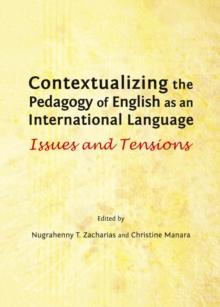 Contextualizing the Pedagogy of English as an International Language

Issues and Tensions

Edited by

Nugrahenny T. Zacharias and Christine Manara